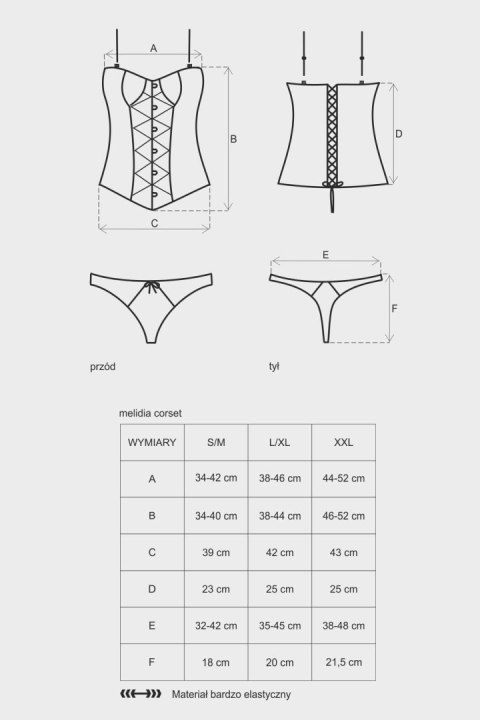 A

B

C

D

E

F

przód

tył

melidia corset

| WYMIARY | S/M | L/XL | XXL |
|---|---|---|---|
| A | 34-42 cm | 38-46 cm | 44-52 cm |
| B | 34-40 cm | 38-44 cm | 46-52 cm |
| C | 39 cm | 42 cm | 43 cm |
| D | 23 cm | 25 cm | 25 cm |
| E | 32-42 cm | 35-45 cm | 38-48 cm |
| F | 18 cm | 20 cm | 21,5 cm |

Materiał bardzo elastyczny